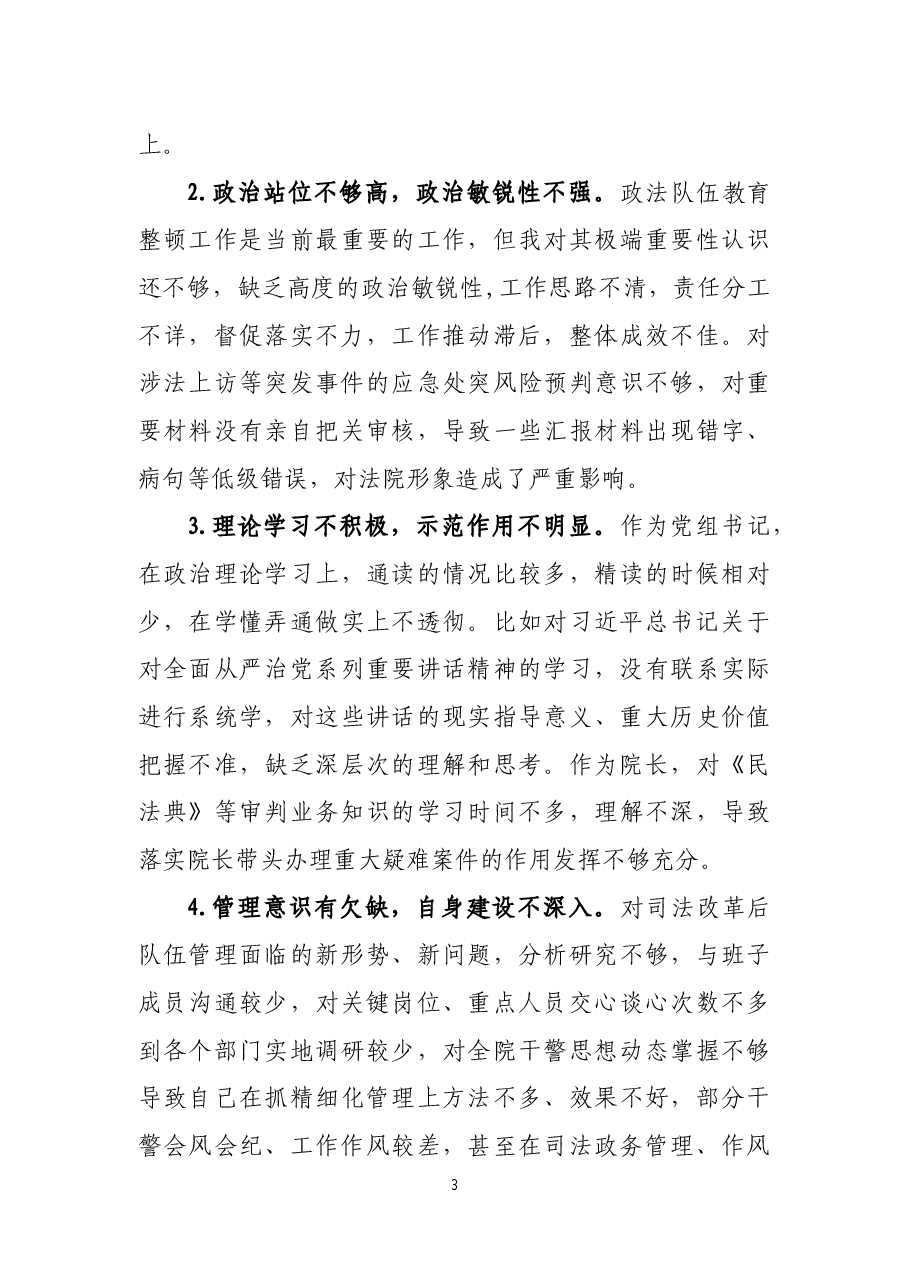 上。

2.政治站位不够高，政治敏锐性不强。政法队伍教育整顿工作是当前最重要的工作，但我对其极端重要性认识还不够，缺乏高度的政治敏锐性,工作思路不清，责任分工不详，督促落实不力，工作推动滞后，整体成效不佳。对涉法上访等突发事件的应急处突风险预判意识不够，对重要材料没有亲自把关审核，导致一些汇报材料出现错字、病句等低级错误，对法院形象造成了严重影响。

3.理论学习不积极，示范作用不明显。作为党组书记，在政治理论学习上，通读的情况比较多，精读的时候相对少，在学懂弄通做实上不透彻。比如对习近平总书记关于对全面从严治党系列重要讲话精神的学习，没有联系实际进行系统学，对这些讲话的现实指导意义、重大历史价值把握不准，缺乏深层次的理解和思考。作为院长，对《民法典》等审判业务知识的学习时间不多，理解不深，导致落实院长带头办理重大疑难案件的作用发挥不够充分。

4.管理意识有欠缺，自身建设不深入。对司法改革后队伍管理面临的新形势、新问题，分析研究不够，与班子成员沟通较少，对关键岗位、重点人员交心谈心次数不多到各个部门实地调研较少，对全院干警思想动态掌握不够导致自己在抓精细化管理上方法不多、效果不好，部分干警会风会纪、工作作风较差，甚至在司法政务管理、作风

3